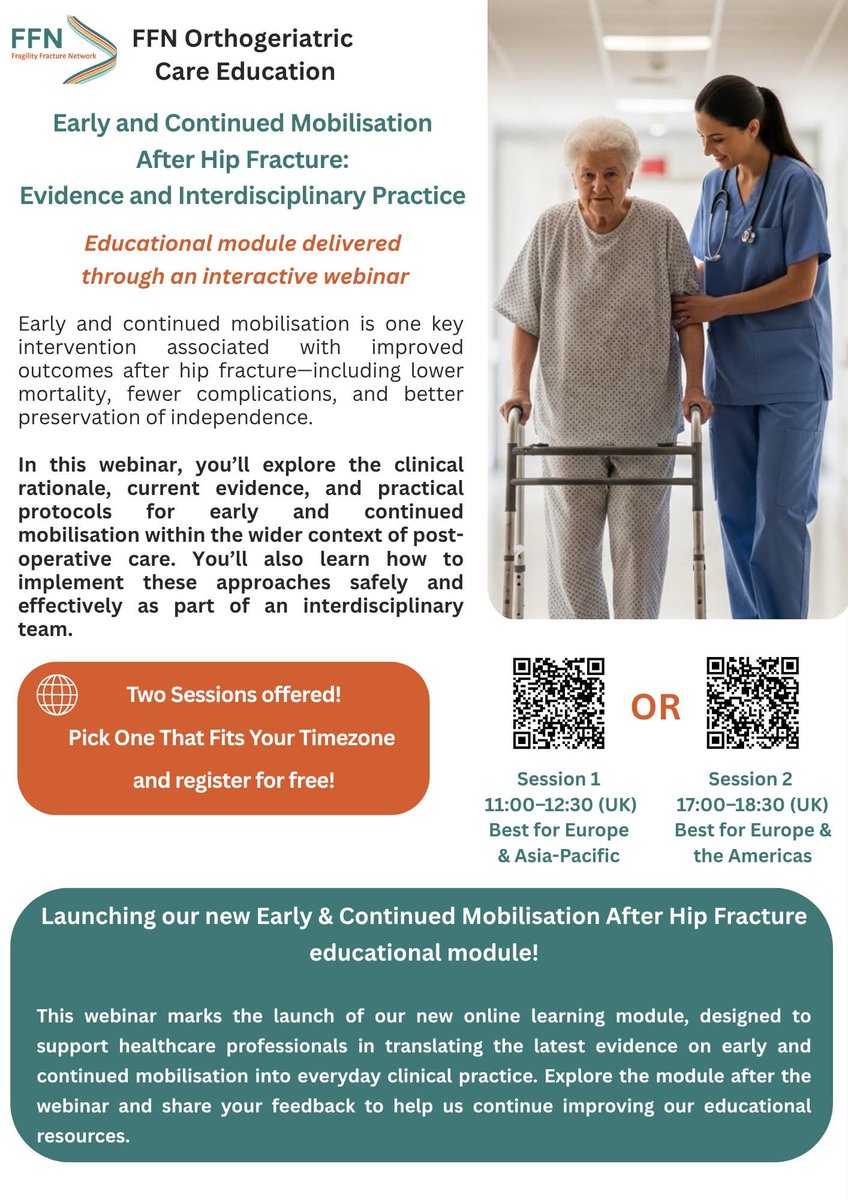 FFN
Fragility Fracture Network

FFN Orthogeriatric Care Education

Early and Continued Mobilisation After Hip Fracture: Evidence and Interdisciplinary Practice

Educational module delivered through an interactive webinar

Early and continued mobilisation is one key intervention associated with improved outcomes after hip fracture—including lower mortality, fewer complications, and better preservation of independence.

In this webinar, you'll explore the clinical rationale, current evidence, and practical protocols for early and continued mobilisation within the wider context of post-operative care. You'll also learn how to implement these approaches safely and effectively as part of an interdisciplinary team.

Two Sessions offered!
Pick One That Fits Your Timezone
and register for free!

OR

Session 1
11:00–12:30 (UK)
Best for Europe & Asia-Pacific

Session 2
17:00–18:30 (UK)
Best for Europe & the Americas

Launching our new Early & Continued Mobilisation After Hip Fracture educational module!

This webinar marks the launch of our new online learning module, designed to support healthcare professionals in translating the latest evidence on early and continued mobilisation into everyday clinical practice. Explore the module after the webinar and share your feedback to help us continue improving our educational resources.